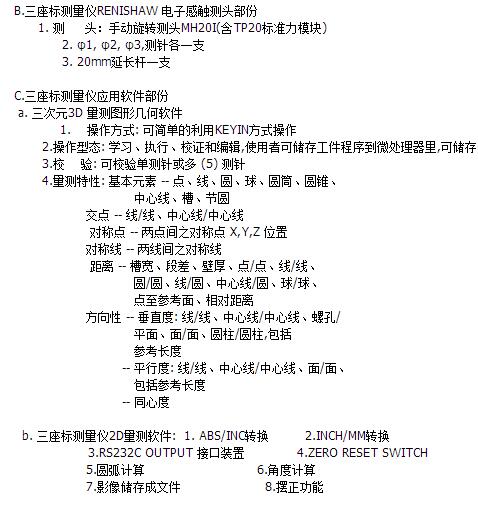 B.三座标测量仪RENISHAW 电子感触测头部份
1. 测　头：手动旋转测头MH20I(含TP20标准力模块)
2. φ1, φ2, φ3,测针各一支
3. 20mm延长杆一支

C.三座标测量仪应用软件部份
a. 三次元3D 量测图形几何软件
1.　操作方式: 可简单的利用KEYIN方式操作
2.操作型态: 学习、执行、校证和编辑,使用者可储存工件程序到微处理器里,可储存
3.校　验: 可校验单测针或多 (5) 测针
4.量测特性: 基本元素 -- 点、线、圆、球、圆筒、圆锥、中心线、槽、节圆
交点 -- 线/线、中心线/中心线
对称点 -- 两点间之对称点 X,Y,Z 位置
对称线 -- 两线间之对称线
距离 -- 槽宽、段差、壁厚、点/点、线/线、圆/圆、线/圆、中心线/圆、球/球、点至参考面、相对距离
方向性 -- 垂直度: 线/线、中心线/中心线、螺孔/平面、面/面、圆柱/圆柱,包括参考长度
-- 平行度: 线/线、中心线/中心线、面/面、包括参考长度
-- 同心度

b. 三座标测量仪2D量测软件: 1. ABS/INC转换　2.INCH/MM转换
3.RS232C OUTPUT 接口装置　4.ZERO RESET SWITCH
5.圆弧计算　6.角度计算
7.影像储存成文件　8.摆正功能